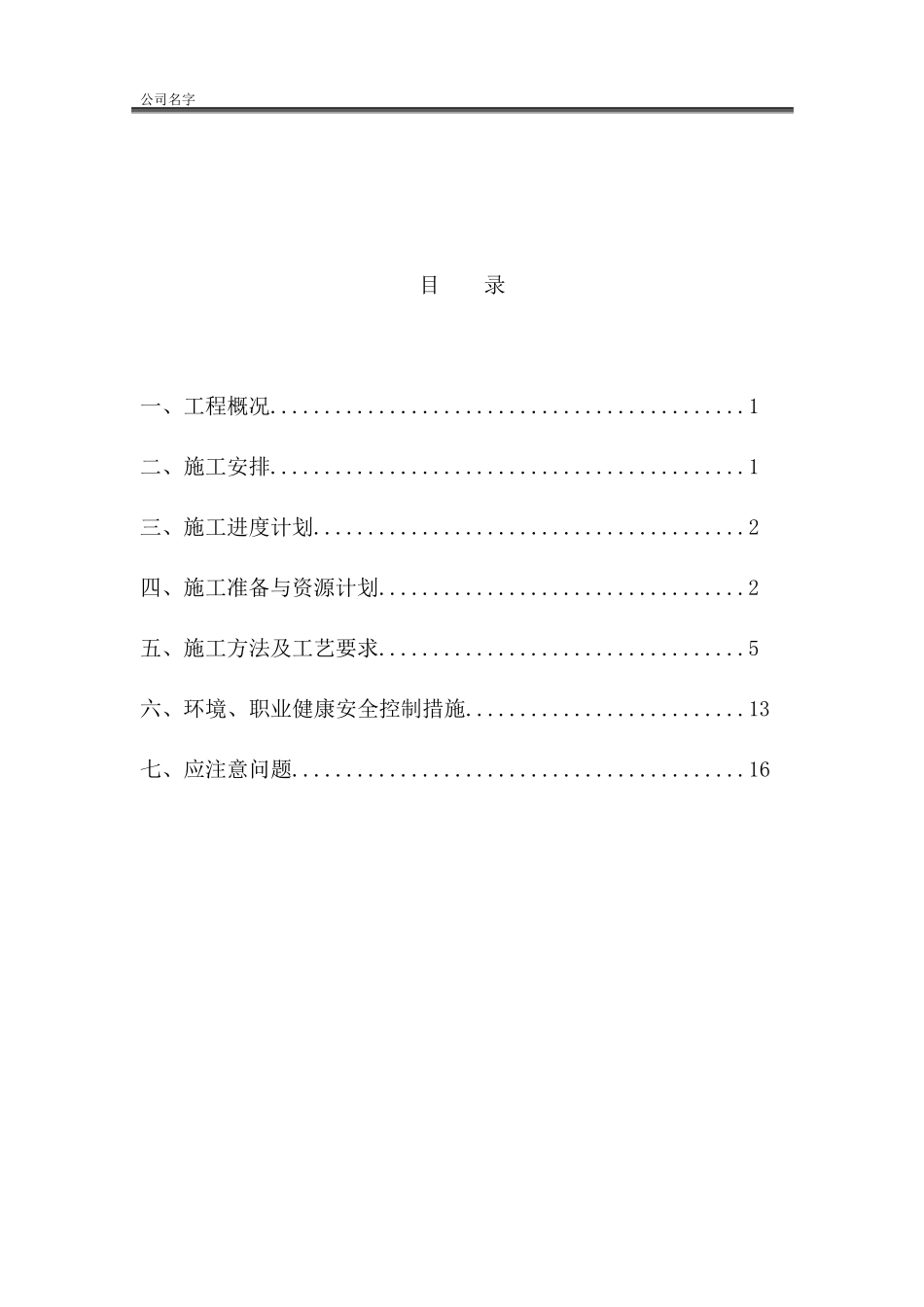 公司名字

目　　录

一、工程概况............................................1

二、施工安排............................................1

三、施工进度计划........................................2

四、施工准备与资源计划..................................2

五、施工方法及工艺要求..................................5

六、环境、职业健康安全控制措施..........................13

七、应注意问题..........................................16